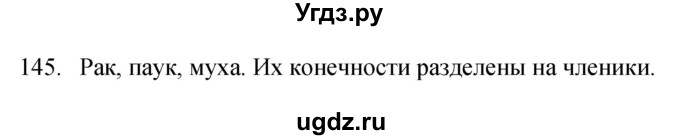 Угдз.ру

145. Рак, паук, муха. Их конечности разделены на членики.

ugdz.ru